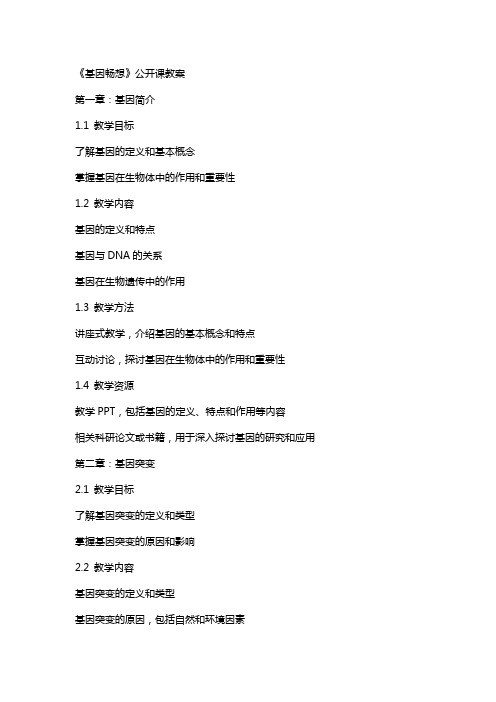 《基因畅想》公开课教案

第一章：基因简介

1.1 教学目标

了解基因的定义和基本概念

掌握基因在生物体中的作用和重要性

1.2 教学内容

基因的定义和特点

基因与 DNA 的关系

基因在生物遗传中的作用

1.3 教学方法

讲座式教学，介绍基因的基本概念和特点

互动讨论，探讨基因在生物体中的作用和重要性

1.4 教学资源

教学 PPT，包括基因的定义、特点和作用等内容

相关科研论文或书籍，用于深入探讨基因的研究和应用

第二章：基因突变

2.1 教学目标

了解基因突变的定义和类型

掌握基因突变的原因和影响

2.2 教学内容

基因突变的定义和类型

基因突变的原因，包括自然和环境因素